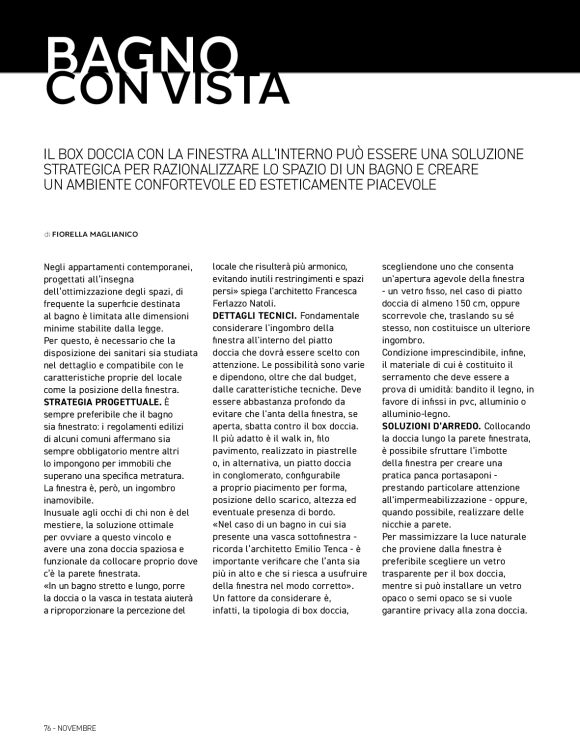 BAGNO CON VISTA

IL BOX DOCCIA CON LA FINESTRA ALL'INTERNO PUÒ ESSERE UNA SOLUZIONE STRATEGICA PER RAZIONALIZZARE LO SPAZIO DI UN BAGNO E CREARE UN AMBIENTE CONFORTEVOLE ED ESTETICAMENTE PIACEVOLE

di FIORELLA MAGLIANICO

Negli appartamenti contemporanei, progettati all'insegna dell'ottimizzazione degli spazi, di frequente la superficie destinata al bagno è limitata alle dimensioni minime stabilite dalla legge.
Per questo, è necessario che la disposizione dei sanitari sia studiata nel dettaglio e compatibile con le caratteristiche proprie del locale come la posizione della finestra.
STRATEGIA PROGETTUALE. È sempre preferibile che il bagno sia finestrato: i regolamenti edilizi di alcuni comuni affermano sia sempre obbligatorio mentre altri lo impongono per immobili che superano una specifica metratura. La finestra è, però, un ingombro inamovibile.
Inusuale agli occhi di chi non è del mestiere, la soluzione ottimale per ovviare a questo vincolo e avere una zona doccia spaziosa e funzionale da collocare proprio dove c'è la parete finestrata.
«In un bagno stretto e lungo, porre la doccia o la vasca in testata aiuterà a riproporzionare la percezione del locale che risulterà più armonico, evitando inutili restringimenti e spazi persi» spiega l'architetto Francesca Ferlazzo Natoli.
DETTAGLI TECNICI. Fondamentale considerare l'ingombro della finestra all'interno del piatto doccia che dovrà essere scelto con attenzione. Le possibilità sono varie e dipendono, oltre che dal budget, dalle caratteristiche tecniche. Deve essere abbastanza profondo da evitare che l'anta della finestra, se aperta, sbatta contro il box doccia.
Il più adatto è il walk in, filo pavimento, realizzato in piastrelle o, in alternativa, un piatto doccia in conglomerato, configurabile a proprio piacimento per forma, posizione dello scarico, altezza ed eventuale presenza di bordo.
«Nel caso di un bagno in cui sia presente una vasca sottofinestra - ricorda l'architetto Emilio Tenca - è importante verificare che l'anta sia più in alto e che si riesca a usufruire della finestra nel modo corretto».
Un fattore da considerare è, infatti, la tipologia di box doccia, scegliendone uno che consenta un'apertura agevole della finestra - un vetro fisso, nel caso di piatto doccia di almeno 150 cm, oppure scorrevole che, traslando su sé stesso, non costituisce un ulteriore ingombro.
Condizione imprescindibile, infine, il materiale di cui è costituito il serramento che deve essere a prova di umidità: bandito il legno, in favore di infissi in pvc, alluminio o alluminio-legno.
SOLUZIONI D'ARREDO. Collocando la doccia lungo la parete finestrata, è possibile sfruttare l'imbotte della finestra per creare una pratica panca portasaponi - prestando particolare attenzione all'impermeabilizzazione - oppure, quando possibile, realizzare delle nicchie a parete.
Per massimizzare la luce naturale che proviene dalla finestra è preferibile scegliere un vetro trasparente per il box doccia, mentre si può installare un vetro opaco o semi opaco se si vuole garantire privacy alla zona doccia.

76 - NOVEMBRE